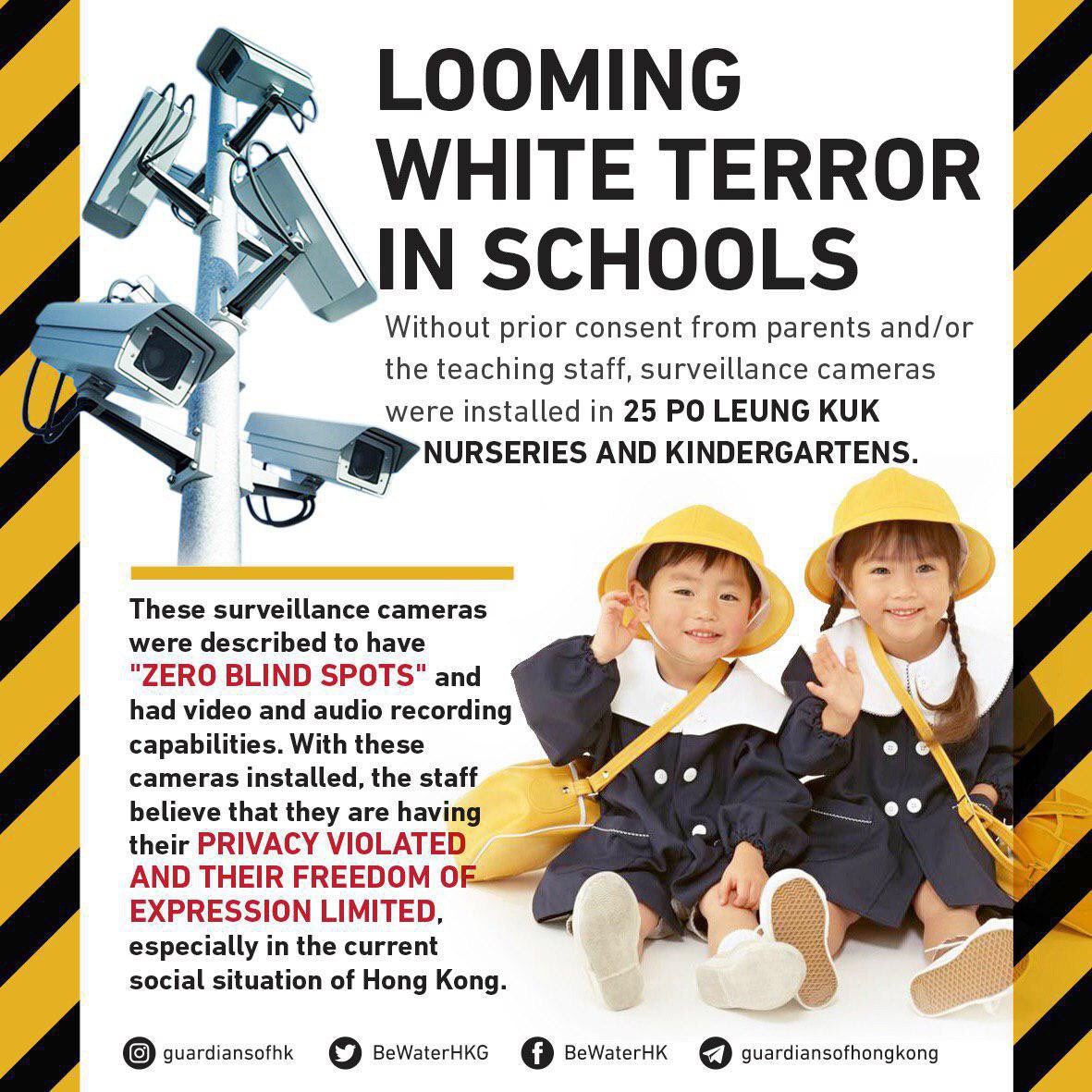 LOOMING WHITE TERROR IN SCHOOLS

Without prior consent from parents and/or the teaching staff, surveillance cameras were installed in 25 PO LEUNG KUK NURSERIES AND KINDERGARTENS.

These surveillance cameras were described to have "ZERO BLIND SPOTS" and had video and audio recording capabilities. With these cameras installed, the staff believe that they are having their PRIVACY VIOLATED AND THEIR FREEDOM OF EXPRESSION LIMITED, especially in the current social situation of Hong Kong.

guardiansofhk BeWaterHKG BeWaterHK guardiansofhongkong